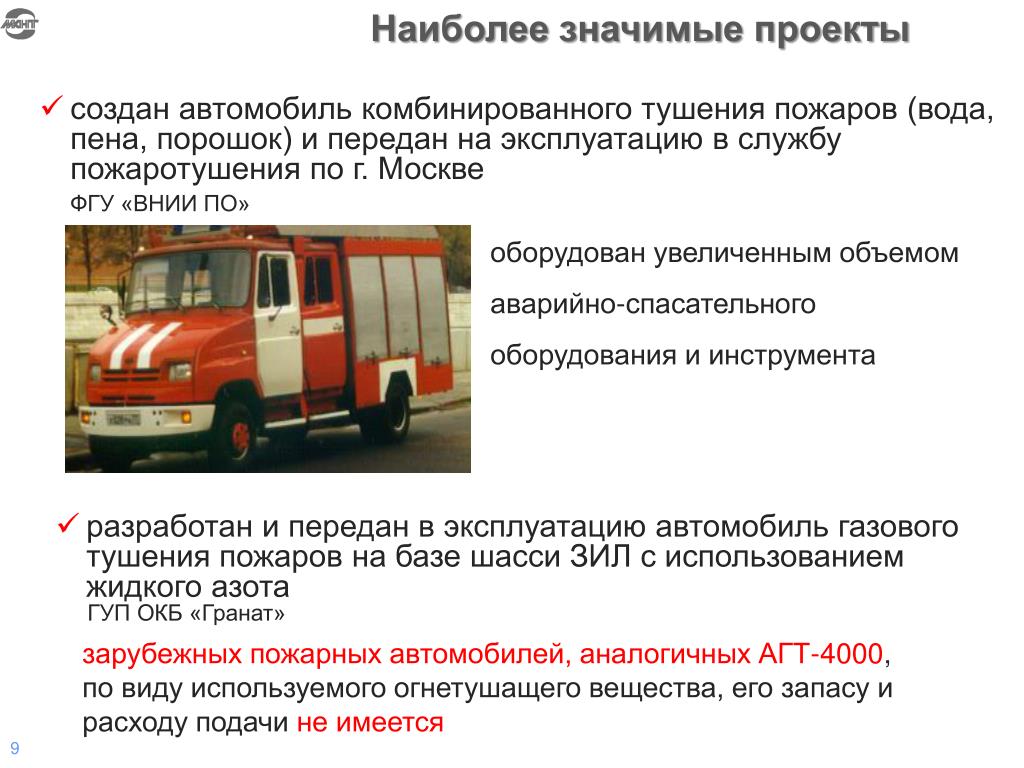 МКНТ

Наиболее значимые проекты

✓ создан автомобиль комбинированного тушения пожаров (вода, пена, порошок) и передан на эксплуатацию в службу пожаротушения по г. Москве

ФГУ «ВНИИ ПО»

оборудован увеличенным объемом аварийно-спасательного оборудования и инструмента

✓ разработан и передан в эксплуатацию автомобиль газового тушения пожаров на базе шасси ЗИЛ с использованием жидкого азота

ГУП ОКБ «Гранат»

зарубежных пожарных автомобилей, аналогичных АГТ-4000, по виду используемого огнетушащего вещества, его запасу и расходу подачи не имеется

9